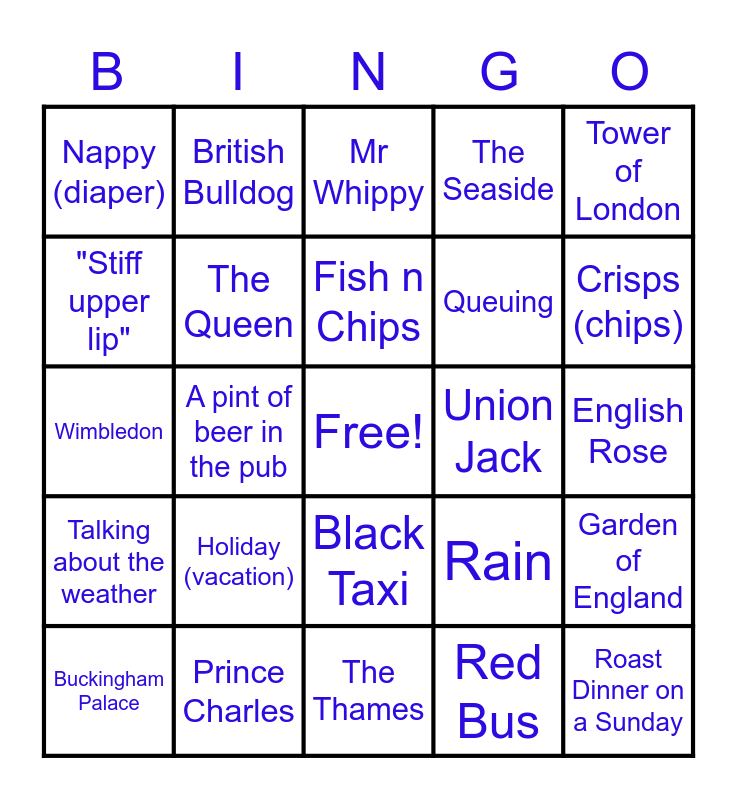 | B | I | N | G | O |
|---|---|---|---|---|
| Nappy (diaper) | British Bulldog | Mr Whippy | The Seaside | Tower of London |
| "Stiff upper lip" | The Queen | Fish n Chips | Queuing | Crisps (chips) |
| Wimbledon | A pint of beer in the pub | Free! | Union Jack | English Rose |
| Talking about the weather | Holiday (vacation) | Black Taxi | Rain | Garden of England |
| Buckingham Palace | Prince Charles | The Thames | Red Bus | Roast Dinner on a Sunday |